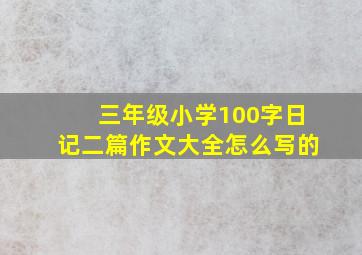 三年级小学100字日记二篇作文大全怎么写的